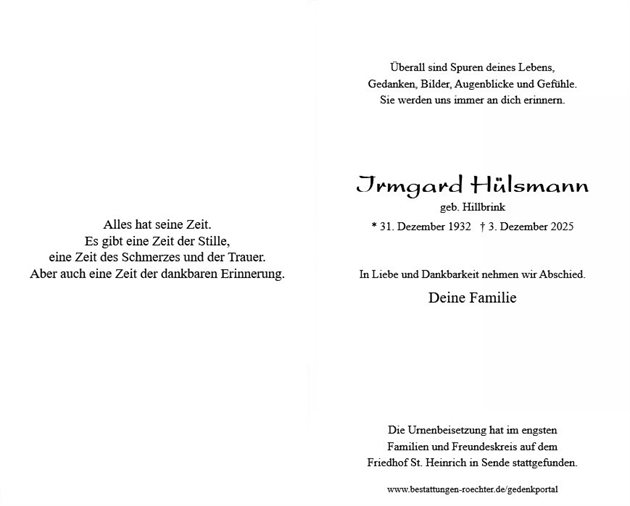 Alles hat seine Zeit.
Es gibt eine Zeit der Stille,
eine Zeit des Schmerzes und der Trauer.
Aber auch eine Zeit der dankbaren Erinnerung.

Überall sind Spuren deines Lebens,
Gedanken, Bilder, Augenblicke und Gefühle.
Sie werden uns immer an dich erinnern.

Irmgard Hülsmann
geb. Hillbrink
* 31. Dezember 1932 † 3. Dezember 2025

In Liebe und Dankbarkeit nehmen wir Abschied.

Deine Familie

Die Urnenbeisetzung hat im engsten Familien und Freundeskreis auf dem Friedhof St. Heinrich in Sende stattgefunden.

www.bestattungen-roechter.de/gedenkportal